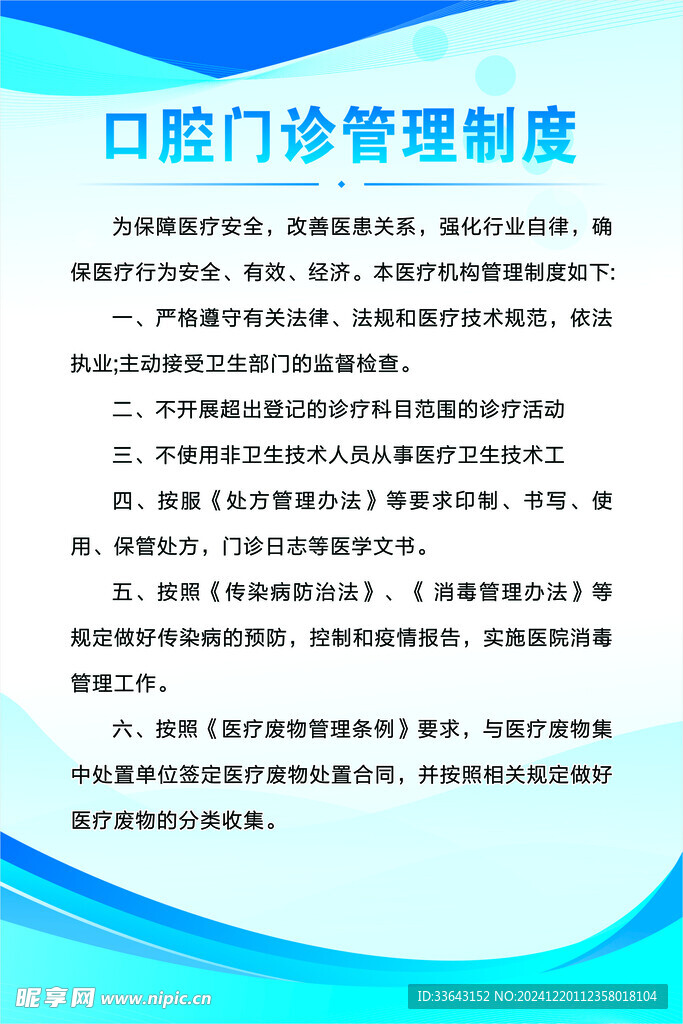 口腔门诊管理制度

为保障医疗安全，改善医患关系，强化行业自律，确保医疗行为安全、有效、经济。本医疗机构管理制度如下:

一、严格遵守有关法律、法规和医疗技术规范，依法执业;主动接受卫生部门的监督检查。

二、不开展超出登记的诊疗科目范围的诊疗活动

三、不使用非卫生技术人员从事医疗卫生技术工

四、按服《处方管理办法》等要求印制、书写、使用、保管处方，门诊日志等医学文书。

五、按照《传染病防治法》、《 消毒管理办法》等规定做好传染病的预防，控制和疫情报告，实施医院消毒管理工作。

六、按照《医疗废物管理条例》要求，与医疗废物集中处置单位签定医疗废物处置合同，并按照相关规定做好医疗废物的分类收集。

昵享网 www.nipic.cn

ID:33643152 NO:20241220112358018104